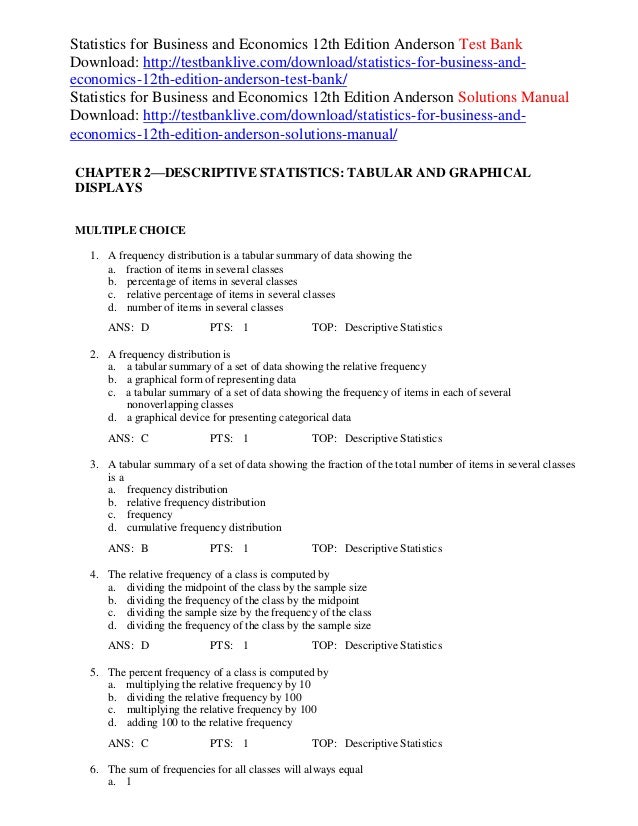 Statistics for Business and Economics 12th Edition Anderson Test Bank
Download: http://testbanklive.com/download/statistics-for-business-and-economics-12th-edition-anderson-test-bank/
Statistics for Business and Economics 12th Edition Anderson Solutions Manual
Download: http://testbanklive.com/download/statistics-for-business-and-economics-12th-edition-anderson-solutions-manual/

CHAPTER 2—DESCRIPTIVE STATISTICS: TABULAR AND GRAPHICAL DISPLAYS

MULTIPLE CHOICE

1. A frequency distribution is a tabular summary of data showing the
a. fraction of items in several classes
b. percentage of items in several classes
c. relative percentage of items in several classes
d. number of items in several classes

ANS: D PTS: 1 TOP: Descriptive Statistics

2. A frequency distribution is
a. a tabular summary of a set of data showing the relative frequency
b. a graphical form of representing data
c. a tabular summary of a set of data showing the frequency of items in each of several nonoverlapping classes
d. a graphical device for presenting categorical data

ANS: C PTS: 1 TOP: Descriptive Statistics

3. A tabular summary of a set of data showing the fraction of the total number of items in several classes is a
a. frequency distribution
b. relative frequency distribution
c. frequency
d. cumulative frequency distribution

ANS: B PTS: 1 TOP: Descriptive Statistics

4. The relative frequency of a class is computed by
a. dividing the midpoint of the class by the sample size
b. dividing the frequency of the class by the midpoint
c. dividing the sample size by the frequency of the class
d. dividing the frequency of the class by the sample size

ANS: D PTS: 1 TOP: Descriptive Statistics

5. The percent frequency of a class is computed by
a. multiplying the relative frequency by 10
b. dividing the relative frequency by 100
c. multiplying the relative frequency by 100
d. adding 100 to the relative frequency

ANS: C PTS: 1 TOP: Descriptive Statistics

6. The sum of frequencies for all classes will always equal
a. 1